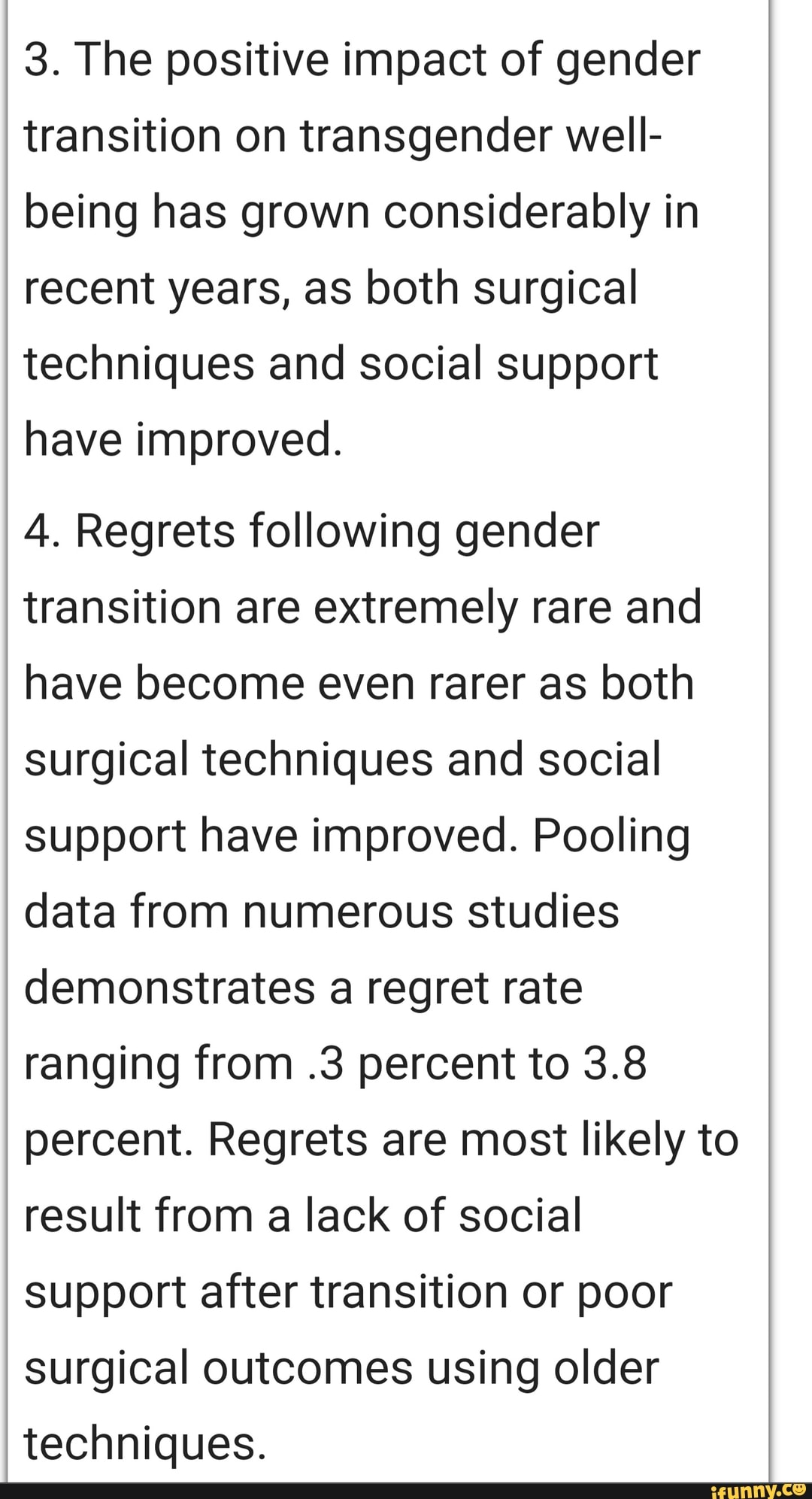 3. The positive impact of gender transition on transgender well-being has grown considerably in recent years, as both surgical techniques and social support have improved.

4. Regrets following gender transition are extremely rare and have become even rarer as both surgical techniques and social support have improved. Pooling data from numerous studies demonstrates a regret rate ranging from .3 percent to 3.8 percent. Regrets are most likely to result from a lack of social support after transition or poor surgical outcomes using older techniques.

ifunny.co